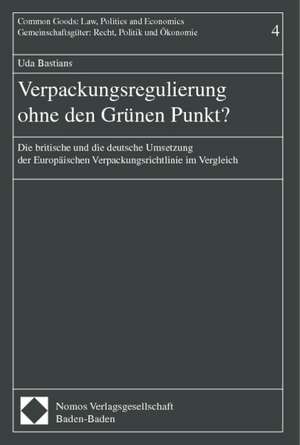 Common Goods: Law, Politics and Economics
Gemeinschaftsgüter: Recht, Politik und Ökonomie

4

Uda Bastians

Verpackungsregulierung ohne den Grünen Punkt?

Die britische und die deutsche Umsetzung der Europäischen Verpackungsrichtlinie im Vergleich

Nomos Verlagsgesellschaft
Baden-Baden